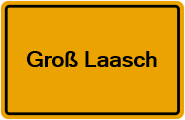 Groß Laasch